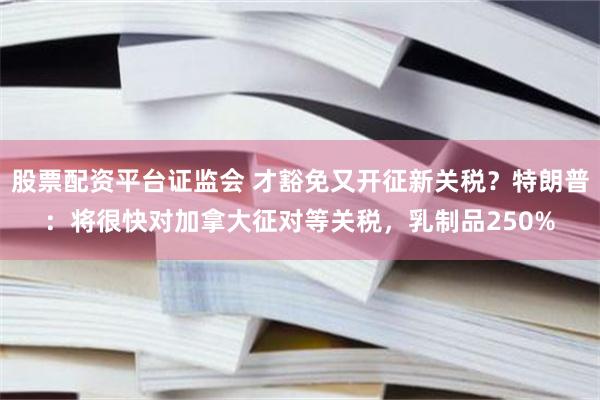 股票配资平台证监会 才豁免又开征新关税？特朗普：将很快对加拿大征对等关税，乳制品250%